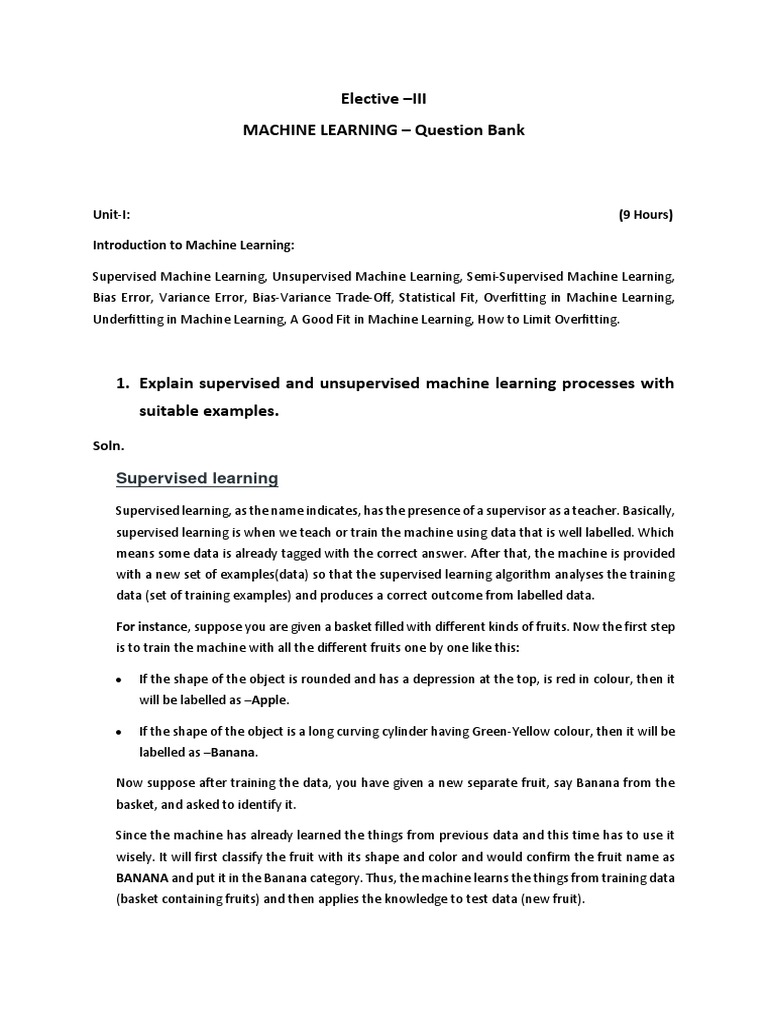 Elective –III

MACHINE LEARNING – Question Bank

Unit-I: (9 Hours)

Introduction to Machine Learning:

Supervised Machine Learning, Unsupervised Machine Learning, Semi-Supervised Machine Learning, Bias Error, Variance Error, Bias-Variance Trade-Off, Statistical Fit, Overfitting in Machine Learning, Underfitting in Machine Learning, A Good Fit in Machine Learning, How to Limit Overfitting.

1. Explain supervised and unsupervised machine learning processes with suitable examples.

Soln.

Supervised learning

Supervised learning, as the name indicates, has the presence of a supervisor as a teacher. Basically, supervised learning is when we teach or train the machine using data that is well labelled. Which means some data is already tagged with the correct answer. After that, the machine is provided with a new set of examples(data) so that the supervised learning algorithm analyses the training data (set of training examples) and produces a correct outcome from labelled data.

For instance, suppose you are given a basket filled with different kinds of fruits. Now the first step is to train the machine with all the different fruits one by one like this:

• If the shape of the object is rounded and has a depression at the top, is red in colour, then it will be labelled as –Apple.

• If the shape of the object is a long curving cylinder having Green-Yellow colour, then it will be labelled as –Banana.

Now suppose after training the data, you have given a new separate fruit, say Banana from the basket, and asked to identify it.

Since the machine has already learned the things from previous data and this time has to use it wisely. It will first classify the fruit with its shape and color and would confirm the fruit name as BANANA and put it in the Banana category. Thus, the machine learns the things from training data (basket containing fruits) and then applies the knowledge to test data (new fruit).